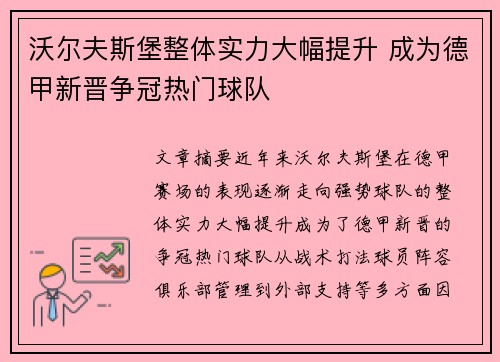 沃尔夫斯堡整体实力大幅提升 成为德甲新晋争冠热门球队

文章摘要近年来沃尔夫斯堡在德甲赛场的表现逐渐走向强势球队的整体实力大幅提升成为了德甲新晋的争冠热门球队从战术打法球员阵容俱乐部管理到外部支持等多方面因